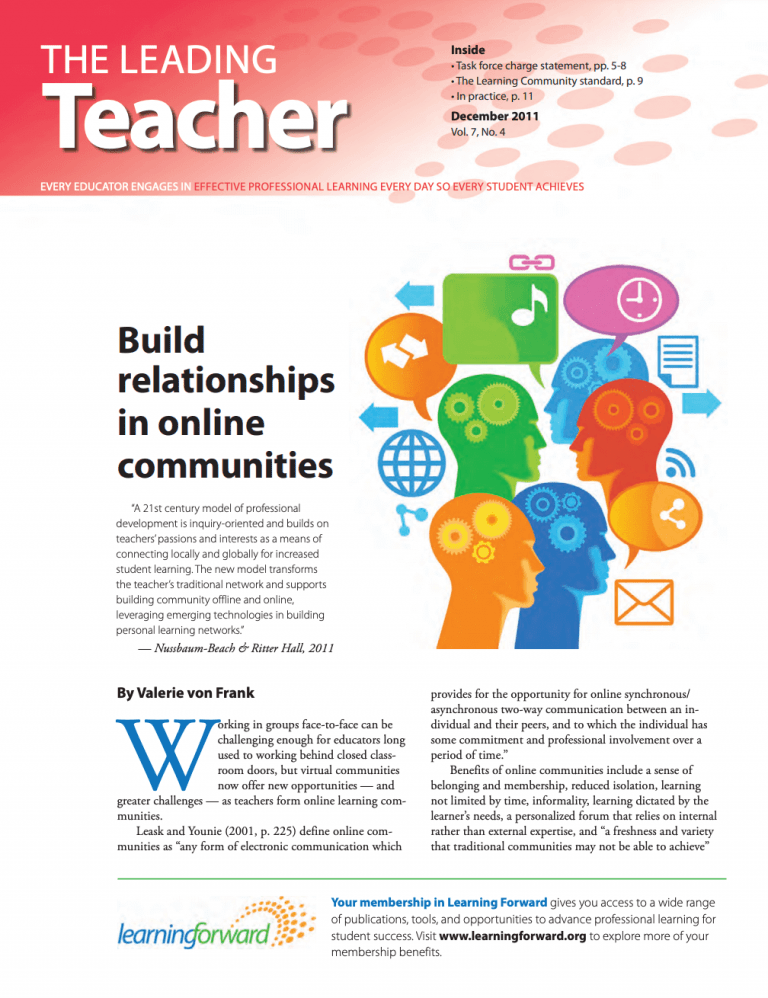 THE LEADING
Teacher

Inside
• Task force charge statement, pp. 5-8
• The Learning Community standard, p. 9
• In practice, p. 11

December 2011
Vol. 7, No. 4

EVERY EDUCATOR ENGAGES IN EFFECTIVE PROFESSIONAL LEARNING EVERY DAY SO EVERY STUDENT ACHIEVES

Build relationships in online communities

"A 21st century model of professional development is inquiry-oriented and builds on teachers' passions and interests as a means of connecting locally and globally for increased student learning. The new model transforms the teacher's traditional network and supports building community offline and online, leveraging emerging technologies in building personal learning networks."
— Nussbaum-Beach & Ritter Hall, 2011

By Valerie von Frank

Working in groups face-to-face can be challenging enough for educators long used to working behind closed classroom doors, but virtual communities now offer new opportunities — and greater challenges — as teachers form online learning communities.

Leask and Younie (2001, p. 225) define online communities as "any form of electronic communication which provides for the opportunity for online synchronous/asynchronous two-way communication between an individual and their peers, and to which the individual has some commitment and professional involvement over a period of time."

Benefits of online communities include a sense of belonging and membership, reduced isolation, learning not limited by time, informality, learning dictated by the learner's needs, a personalized forum that relies on internal rather than external expertise, and "a freshness and variety that traditional communities may not be able to achieve"

learningforward

Your membership in Learning Forward gives you access to a wide range of publications, tools, and opportunities to advance professional learning for student success. Visit www.learningforward.org to explore more of your membership benefits.